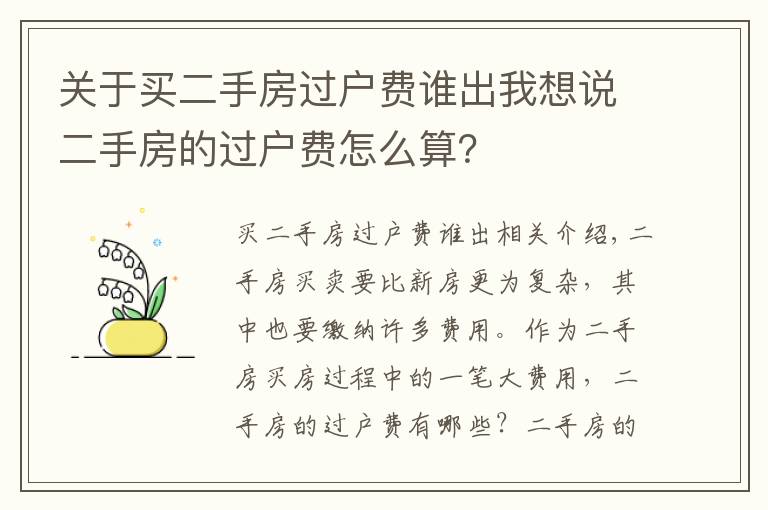 关于买二手房过户费谁出我想说二手房的过户费怎么算?

买二手房过户费谁出相关介绍，二手房买卖要比新房更为复杂，其中也要缴纳许多费用。作为二手房买房过程中的一笔大费用，二手房的过户费有哪些？二手房的